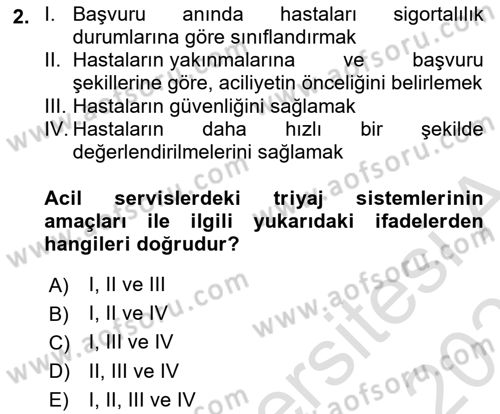 2. I. Başvuru anında hastaları sigortalılık durumlarına göre sınıflandırmak
II. Hastaların yakınmalarına ve başvuru şekillerine göre, aciliyetin önceliğini belirlemek
III. Hastaların güvenliğini sağlamak
IV. Hastaların daha hızlı bir şekilde değerlendirilmelerini sağlamak

Acil servislerdeki triyaj sistemlerinin amaçları ile ilgili yukarıdaki ifadelerden hangileri doğrudur?

A) I, II ve III
B) I, II ve IV
C) I, III ve IV
D) II, III ve IV
E) I, II, III ve IV

www.aofsoru.com